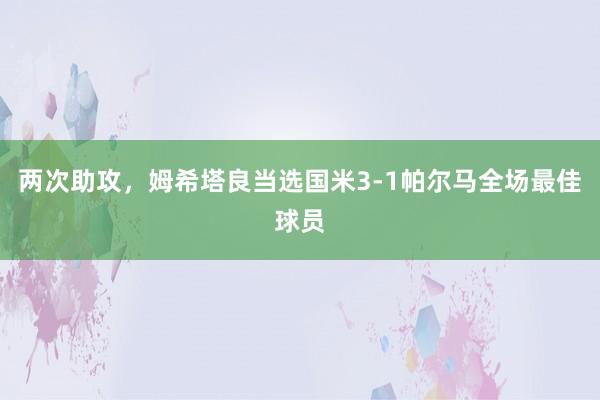 两次助攻，姆希塔良当选国米3-1帕尔马全场最佳球员